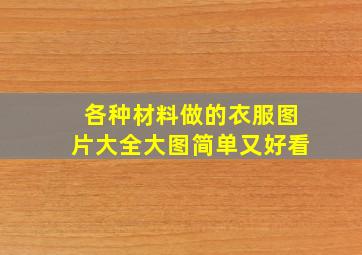 各种材料做的衣服图片大全大图简单又好看